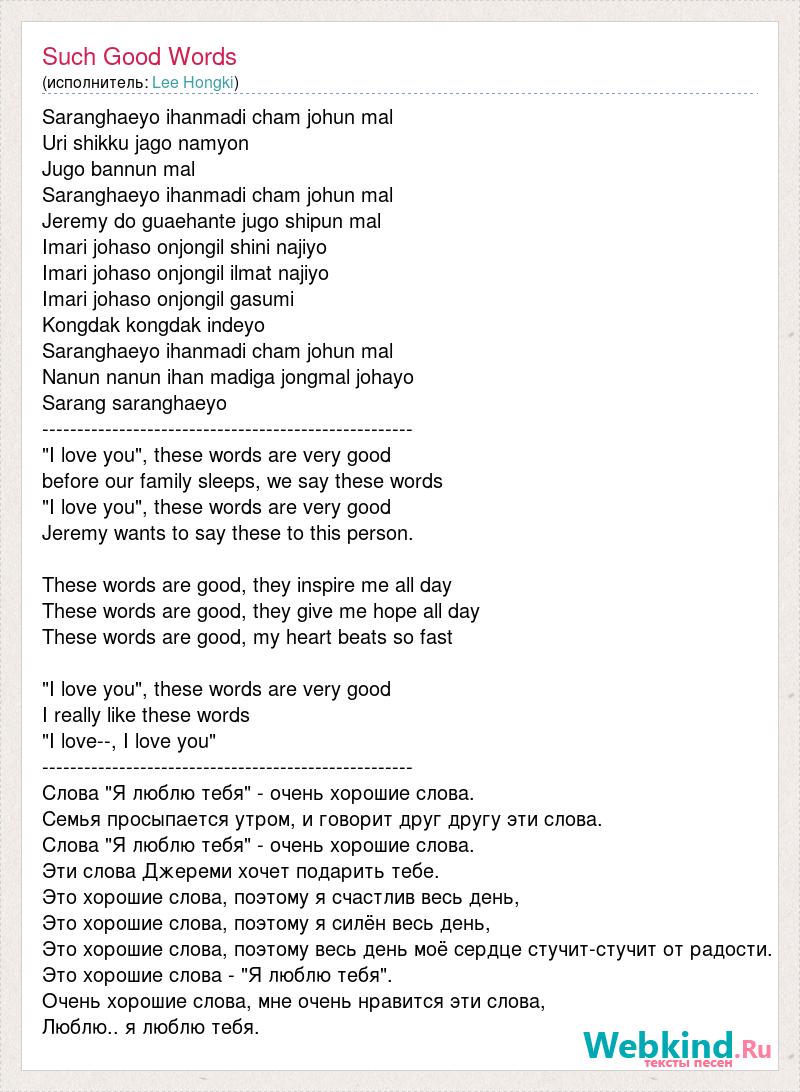 Such Good Words
(исполнитель: Lee Hongki)

Saranghaeyo ihanmadi cham johun mal
Uri shikku jago namyon
Jugo bannun mal
Saranghaeyo ihanmadi cham johun mal
Jeremy do guaehante jugo shipun mal
Imari johaso onjongil shini najiyo
Imari johaso onjongil ilmat najiyo
Imari johaso onjongil gasumi
Kongdak kongdak indeyo
Saranghaeyo ihanmadi cham johun mal
Nanun nanun ihan madiga jongmal johayo
Sarang saranghaeyo
-----------------------------------------------------
"I love you", these words are very good
before our family sleeps, we say these words
"I love you", these words are very good
Jeremy wants to say these to this person.

These words are good, they inspire me all day
These words are good, they give me hope all day
These words are good, my heart beats so fast

"I love you", these words are very good
I really like these words
"I love--, I love you"
-----------------------------------------------------
Слова "Я люблю тебя" - очень хорошие слова.
Семья просыпается утром, и говорит друг другу эти слова.
Слова "Я люблю тебя" - очень хорошие слова.
Эти слова Джереми хочет подарить тебе.
Это хорошие слова, поэтому я счастлив весь день,
Это хорошие слова, поэтому я силён весь день,
Это хорошие слова, поэтому весь день моё сердце стучит-стучит от радости.
Это хорошие слова - "Я люблю тебя".
Очень хорошие слова, мне очень нравится эти слова,
Люблю.. я люблю тебя.

Webkind.Ru
тексты песен